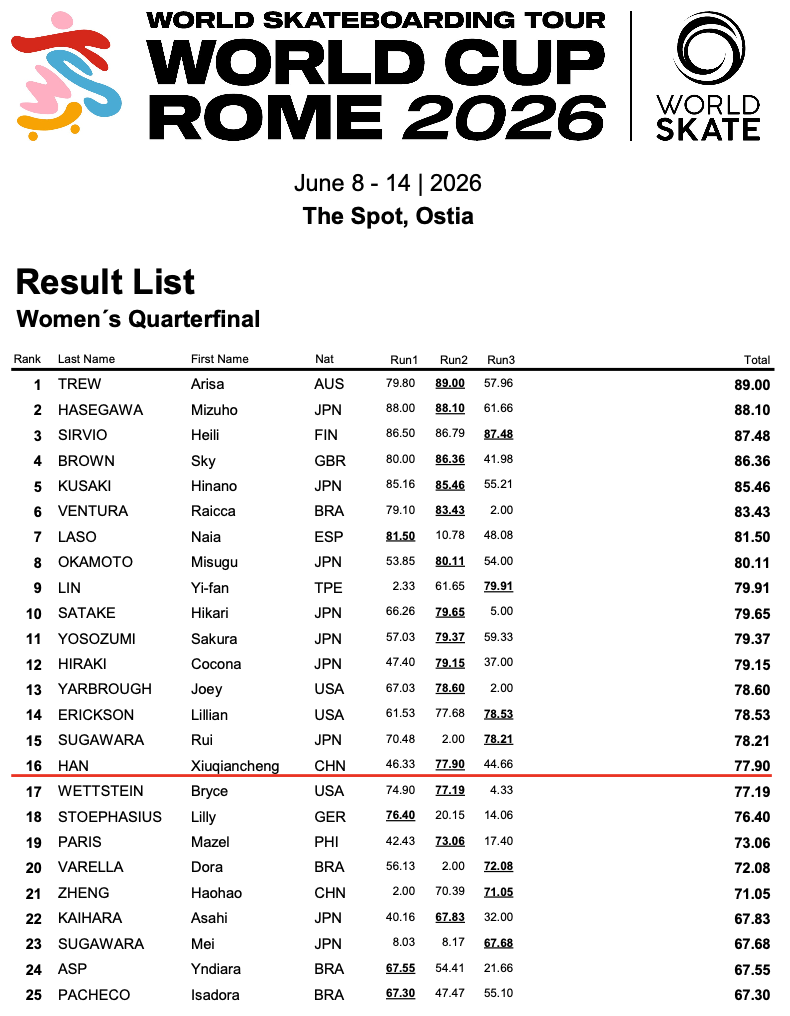 WORLD SKATEBOARDING TOUR
WORLD CUP
ROME 2026

WORLD SKATE

June 8 - 14 | 2026
The Spot, Ostia

Result List
Women´s Quarterfinal

| Rank | Last Name | First Name | Nat | Run1 | Run2 | Run3 | Total |
|---|---|---|---|---|---|---|---|
| 1 | TREW | Arisa | AUS | 79.80 | 89.00 | 57.96 | 89.00 |
| 2 | HASEGAWA | Mizuho | JPN | 88.00 | 88.10 | 61.66 | 88.10 |
| 3 | SIRVIO | Heili | FIN | 86.50 | 86.79 | 87.48 | 87.48 |
| 4 | BROWN | Sky | GBR | 80.00 | 86.36 | 41.98 | 86.36 |
| 5 | KUSAKI | Hinano | JPN | 85.16 | 85.46 | 55.21 | 85.46 |
| 6 | VENTURA | Raicca | BRA | 79.10 | 83.43 | 2.00 | 83.43 |
| 7 | LASO | Naia | ESP | 81.50 | 10.78 | 48.08 | 81.50 |
| 8 | OKAMOTO | Misugu | JPN | 53.85 | 80.11 | 54.00 | 80.11 |
| 9 | LIN | Yi-fan | TPE | 2.33 | 61.65 | 79.91 | 79.91 |
| 10 | SATAKE | Hikari | JPN | 66.26 | 79.65 | 5.00 | 79.65 |
| 11 | YOSOZUMI | Sakura | JPN | 57.03 | 79.37 | 59.33 | 79.37 |
| 12 | HIRAKI | Cocona | JPN | 47.40 | 79.15 | 37.00 | 79.15 |
| 13 | YARBROUGH | Joey | USA | 67.03 | 78.60 | 2.00 | 78.60 |
| 14 | ERICKSON | Lillian | USA | 61.53 | 77.68 | 78.53 | 78.53 |
| 15 | SUGAWARA | Rui | JPN | 70.48 | 2.00 | 78.21 | 78.21 |
| 16 | HAN | Xiuqiancheng | CHN | 46.33 | 77.90 | 44.66 | 77.90 |
| 17 | WETTSTEIN | Bryce | USA | 74.90 | 77.19 | 4.33 | 77.19 |
| 18 | STOEPHASIUS | Lilly | GER | 76.40 | 20.15 | 14.06 | 76.40 |
| 19 | PARIS | Mazel | PHI | 42.43 | 73.06 | 17.40 | 73.06 |
| 20 | VARELLA | Dora | BRA | 56.13 | 2.00 | 72.08 | 72.08 |
| 21 | ZHENG | Haohao | CHN | 2.00 | 70.39 | 71.05 | 71.05 |
| 22 | KAIHARA | Asahi | JPN | 40.16 | 67.83 | 32.00 | 67.83 |
| 23 | SUGAWARA | Mei | JPN | 8.03 | 8.17 | 67.68 | 67.68 |
| 24 | ASP | Yndiara | BRA | 67.55 | 54.41 | 21.66 | 67.55 |
| 25 | PACHECO | Isadora | BRA | 67.30 | 47.47 | 55.10 | 67.30 |